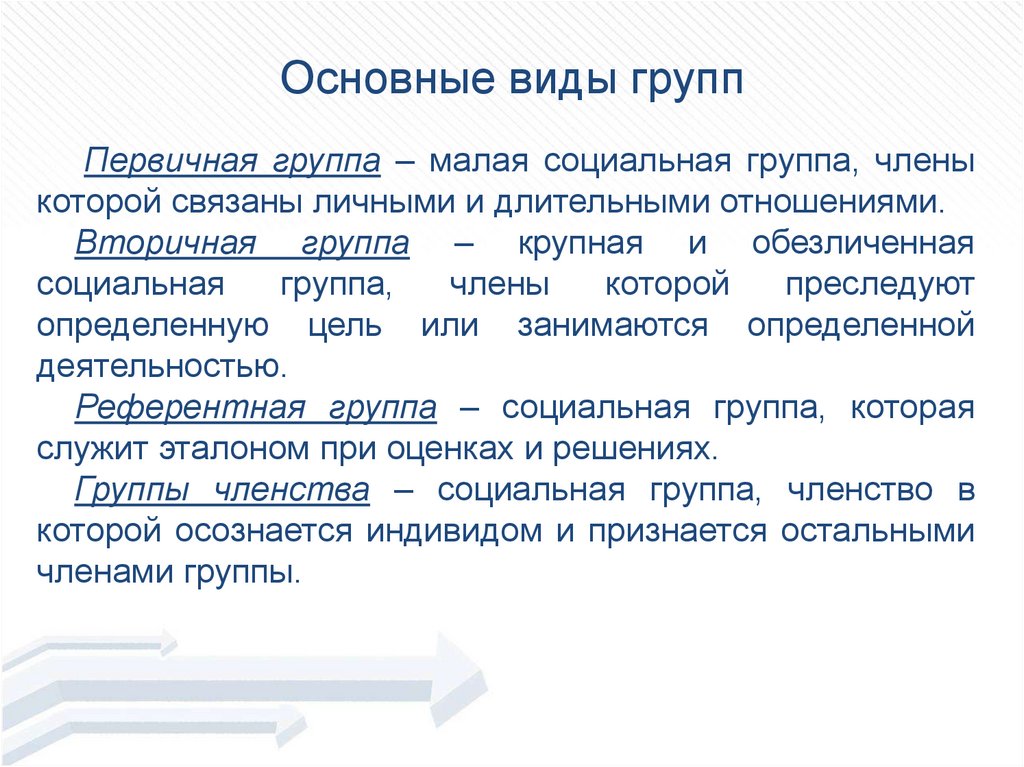 Основные виды групп

Первичная группа – малая социальная группа, члены которой связаны личными и длительными отношениями.

Вторичная группа – крупная и обезличенная социальная группа, члены которой преследуют определенную цель или занимаются определенной деятельностью.

Референтная группа – социальная группа, которая служит эталоном при оценках и решениях.

Группы членства – социальная группа, членство в которой осознается индивидом и признается остальными членами группы.